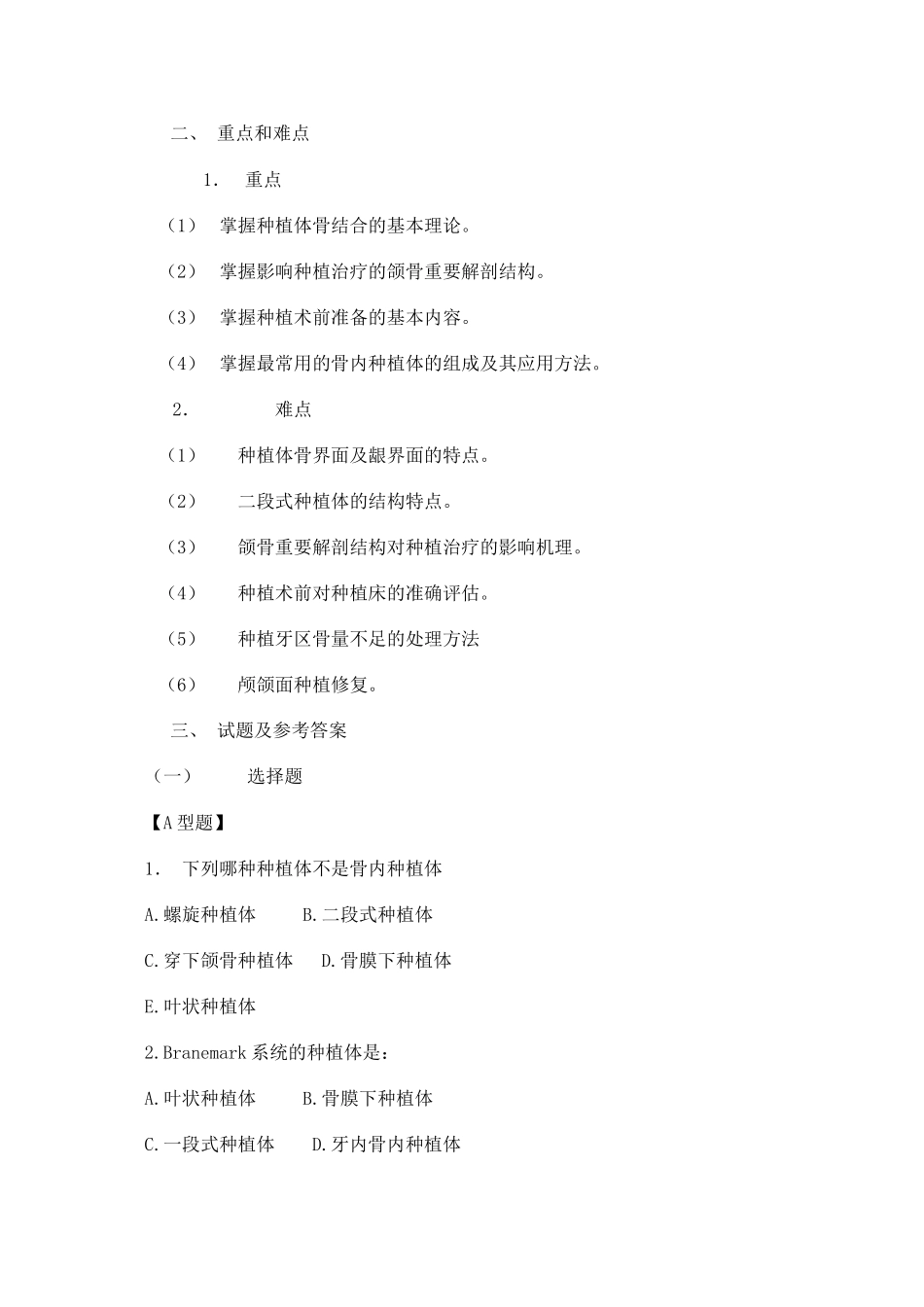 二、 重点和难点

1. 重点

（1） 掌握种植体骨结合的基本理论。

（2） 掌握影响种植治疗的颌骨重要解剖结构。

（3） 掌握种植术前准备的基本内容。

（4） 掌握最常用的骨内种植体的组成及其应用方法。

2. 难点

（1） 种植体骨界面及龈界面的特点。

（2） 二段式种植体的结构特点。

（3） 颌骨重要解剖结构对种植治疗的影响机理。

（4） 种植术前对种植床的准确评估。

（5） 种植牙区骨量不足的处理方法

（6） 颅颌面种植修复。

三、 试题及参考答案

（一） 选择题

【A 型题】

1. 下列哪种种植体不是骨内种植体

A.螺旋种植体 B.二段式种植体

C.穿下颌骨种植体 D.骨膜下种植体

E.叶状种植体

2.Branemark 系统的种植体是：

A.叶状种植体 B.骨膜下种植体

C.一段式种植体 D.牙内骨内种植体